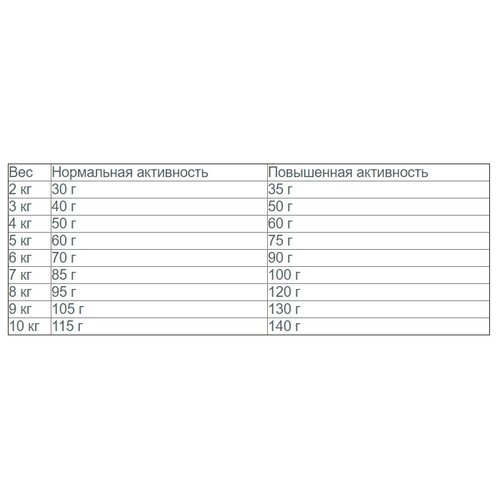 | Вес | Нормальная активность | Повышенная активность |
|---|---|---|
| 2 кг | 30 г | 35 г |
| 3 кг | 40 г | 50 г |
| 4 кг | 50 г | 60 г |
| 5 кг | 60 г | 75 г |
| 6 кг | 70 г | 90 г |
| 7 кг | 85 г | 100 г |
| 8 кг | 95 г | 120 г |
| 9 кг | 105 г | 130 г |
| 10 кг | 115 г | 140 г |